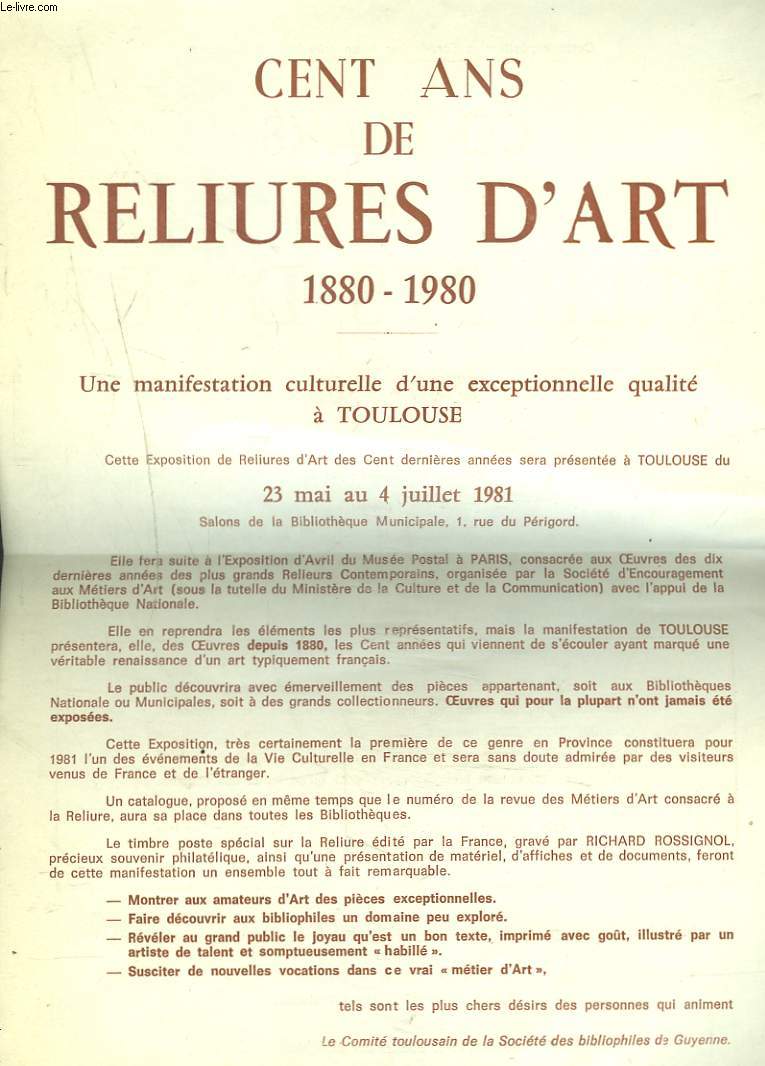 Le-livre.com

CENT ANS
DE
RELIURES D'ART
1880 - 1980

Une manifestation culturelle d'une exceptionnelle qualité à TOULOUSE

Cette Exposition de Reliures d'Art des Cent dernières années sera présentée à TOULOUSE du

23 mai au 4 juillet 1981

Salons de la Bibliothèque Municipale, 1, rue du Périgord.

Elle fera suite à l'Exposition d'Avril du Musée Postal à PARIS, consacrée aux Œuvres des dix dernières années des plus grands Relieurs Contemporains, organisée par la Société d'Encouragement aux Métiers d'Art (sous la tutelle du Ministère de la Culture et de la Communication) avec l'appui de la Bibliothèque Nationale.

Elle en reprendra les éléments les plus représentatifs, mais la manifestation de TOULOUSE présentera, elle, des Œuvres depuis 1880, les Cent années qui viennent de s'écouler ayant marqué une véritable renaissance d'un art typiquement français.

Le public découvrira avec émerveillement des pièces appartenant, soit aux Bibliothèques Nationale ou Municipales, soit à des grands collectionneurs. Œuvres qui pour la plupart n'ont jamais été exposées.

Cette Exposition, très certainement la première de ce genre en Province constituera pour 1981 l'un des événements de la Vie Culturelle en France et sera sans doute admirée par des visiteurs venus de France et de l'étranger.

Un catalogue, proposé en même temps que le numéro de la revue des Métiers d'Art consacré à la Reliure, aura sa place dans toutes les Bibliothèques.

Le timbre poste spécial sur la Reliure édité par la France, gravé par RICHARD ROSSIGNOL, précieux souvenir philatélique, ainsi qu'une présentation de matériel, d'affiches et de documents, feront de cette manifestation un ensemble tout à fait remarquable.

— Montrer aux amateurs d'Art des pièces exceptionnelles.
— Faire découvrir aux bibliophiles un domaine peu exploré.
— Révéler au grand public le joyau qu'est un bon texte, imprimé avec goût, illustré par un artiste de talent et somptueusement « habillé ».
— Susciter de nouvelles vocations dans ce vrai « métier d'Art »,

tels sont les plus chers désirs des personnes qui animent

Le Comité toulousain de la Société des bibliophiles de Guyenne.